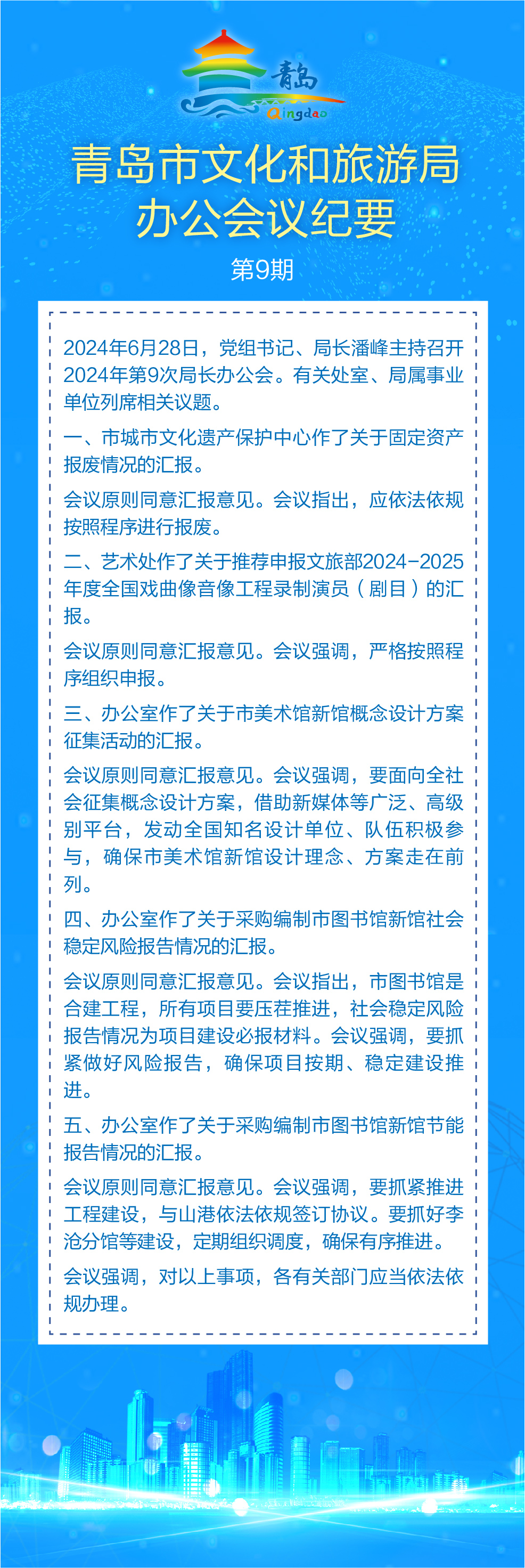 青岛
Qingdao

青岛市文化和旅游局
办公会议纪要

第9期

2024年6月28日，党组书记、局长潘峰主持召开2024年第9次局长办公会。有关处室、局属事业单位列席相关议题。

一、市城市文化遗产保护中心作了关于固定资产报废情况的汇报。

会议原则同意汇报意见。会议指出，应依法依规按照程序进行报废。

二、艺术处作了关于推荐申报文旅部2024-2025年度全国戏曲像音像工程录制演员（剧目）的汇报。

会议原则同意汇报意见。会议强调，严格按照程序组织申报。

三、办公室作了关于市美术馆新馆概念设计方案征集活动的汇报。

会议原则同意汇报意见。会议强调，要面向全社会征集概念设计方案，借助新媒体等广泛、高级别平台，发动全国知名设计单位、队伍积极参与，确保市美术馆新馆设计理念、方案走在前列。

四、办公室作了关于采购编制市图书馆新馆社会稳定风险报告情况的汇报。

会议原则同意汇报意见。会议指出，市图书馆是合建工程，所有项目要压茬推进，社会稳定风险报告情况为项目建设必报材料。会议强调，要抓紧做好风险报告，确保项目按期、稳定建设推进。

五、办公室作了关于采购编制市图书馆新馆节能报告情况的汇报。

会议原则同意汇报意见。会议强调，要抓紧推进工程建设，与山港依法依规签订协议。要抓好李沧分馆等建设，定期组织调度，确保有序推进。

会议强调，对以上事项，各有关部门应当依法依规办理。